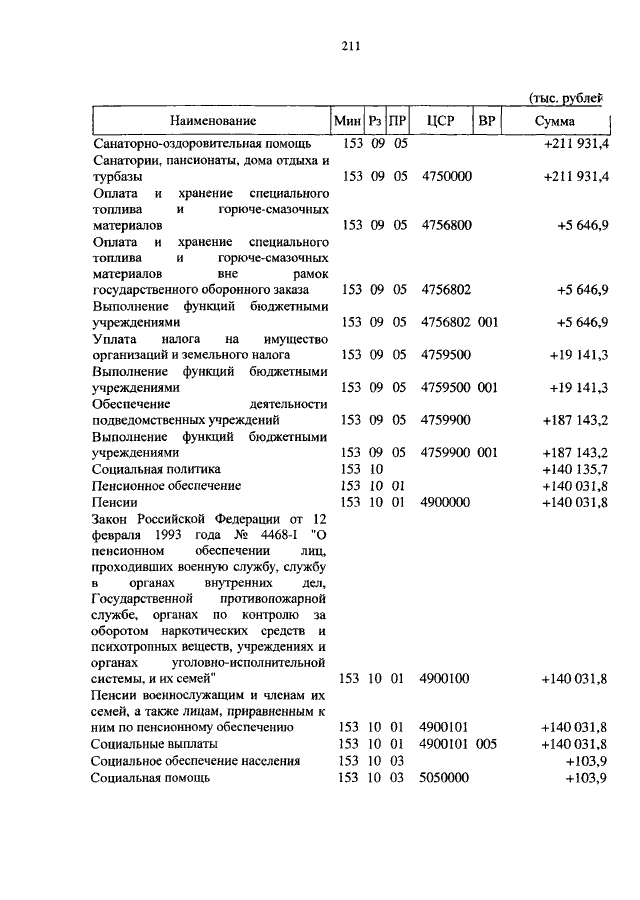 211

(тыс. рублей

| Наименование | Мин | Рз | ПР | ЦСР | ВР | Сумма |
|---|---|---|---|---|---|---|
| Санаторно-оздоровительная помощь | 153 | 09 | 05 | | | +211 931,4 |
| Санатории, пансионаты, дома отдыха и турбазы | 153 | 09 | 05 | 4750000 | | +211 931,4 |
| Оплата и хранение специального топлива и горюче-смазочных материалов | 153 | 09 | 05 | 4756800 | | +5 646,9 |
| Оплата и хранение специального топлива и горюче-смазочных материалов вне рамок государственного оборонного заказа | 153 | 09 | 05 | 4756802 | | +5 646,9 |
| Выполнение функций бюджетными учреждениями | 153 | 09 | 05 | 4756802 | 001 | +5 646,9 |
| Уплата налога на имущество организаций и земельного налога | 153 | 09 | 05 | 4759500 | | +19 141,3 |
| Выполнение функций бюджетными учреждениями | 153 | 09 | 05 | 4759500 | 001 | +19 141,3 |
| Обеспечение деятельности подведомственных учреждений | 153 | 09 | 05 | 4759900 | | +187 143,2 |
| Выполнение функций бюджетными учреждениями | 153 | 09 | 05 | 4759900 | 001 | +187 143,2 |
| Социальная политика | 153 | 10 | | | | +140 135,7 |
| Пенсионное обеспечение | 153 | 10 | 01 | | | +140 031,8 |
| Пенсии | 153 | 10 | 01 | 4900000 | | +140 031,8 |
| Закон Российской Федерации от 12 февраля 1993 года № 4468-I "О пенсионном обеспечении лиц, проходивших военную службу, службу в органах внутренних дел, Государственной противопожарной службе, органах по контролю за оборотом наркотических средств и психотропных веществ, учреждениях и органах уголовно-исполнительной системы, и их семей" | 153 | 10 | 01 | 4900100 | | +140 031,8 |
| Пенсии военнослужащим и членам их семей, а также лицам, приравненным к ним по пенсионному обеспечению | 153 | 10 | 01 | 4900101 | | +140 031,8 |
| Социальные выплаты | 153 | 10 | 01 | 4900101 | 005 | +140 031,8 |
| Социальное обеспечение населения | 153 | 10 | 03 | | | +103,9 |
| Социальная помощь | 153 | 10 | 03 | 5050000 | | +103,9 |